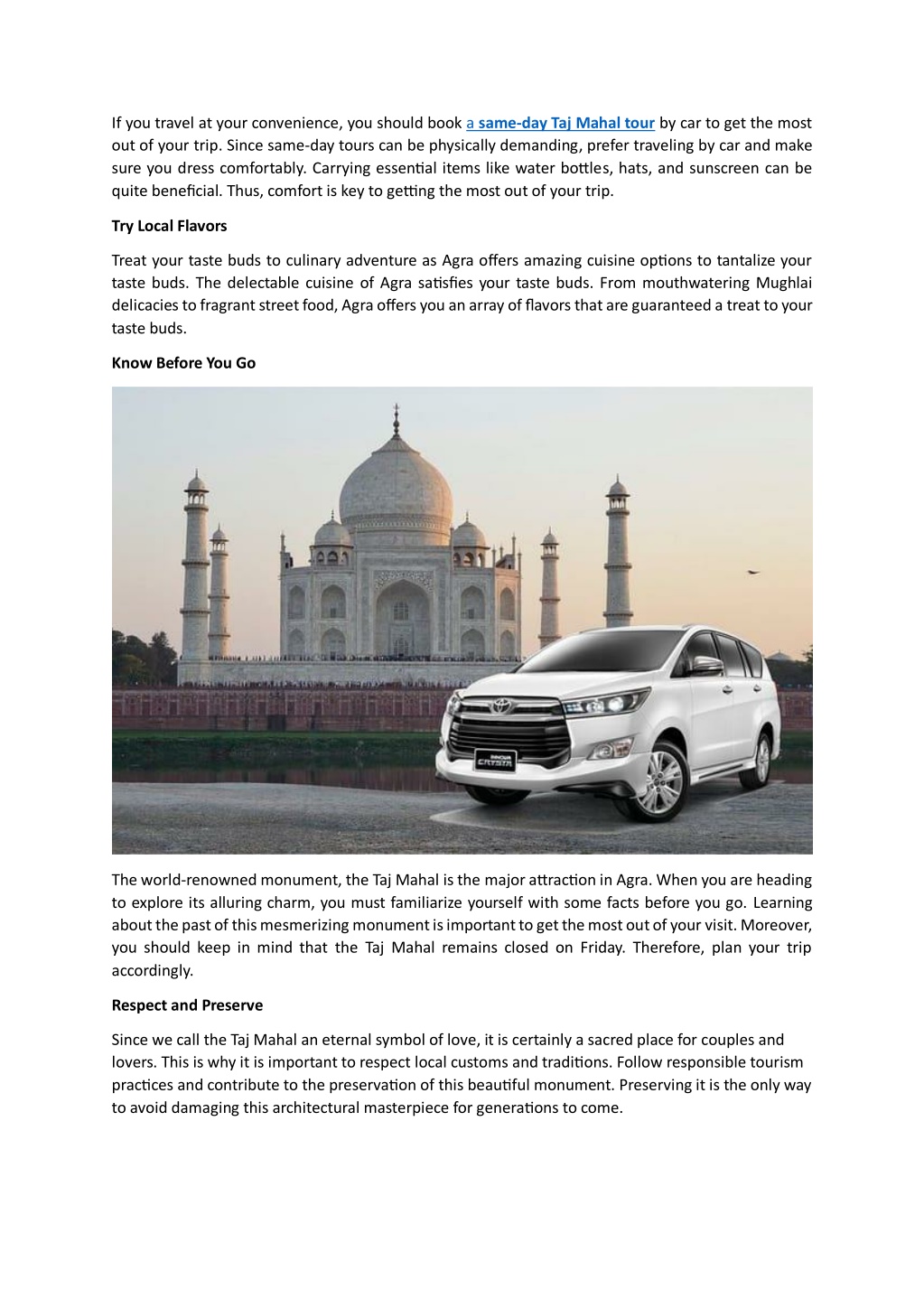 If you travel at your convenience, you should book a same-day Taj Mahal tour by car to get the most out of your trip. Since same-day tours can be physically demanding, prefer traveling by car and make sure you dress comfortably. Carrying essential items like water bottles, hats, and sunscreen can be quite beneficial. Thus, comfort is key to getting the most out of your trip.

Try Local Flavors

Treat your taste buds to culinary adventure as Agra offers amazing cuisine options to tantalize your taste buds. The delectable cuisine of Agra satisfies your taste buds. From mouthwatering Mughlai delicacies to fragrant street food, Agra offers you an array of flavors that are guaranteed a treat to your taste buds.

Know Before You Go

INNOVA CRYSTA

The world-renowned monument, the Taj Mahal is the major attraction in Agra. When you are heading to explore its alluring charm, you must familiarize yourself with some facts before you go. Learning about the past of this mesmerizing monument is important to get the most out of your visit. Moreover, you should keep in mind that the Taj Mahal remains closed on Friday. Therefore, plan your trip accordingly.

Respect and Preserve

Since we call the Taj Mahal an eternal symbol of love, it is certainly a sacred place for couples and lovers. This is why it is important to respect local customs and traditions. Follow responsible tourism practices and contribute to the preservation of this beautiful monument. Preserving it is the only way to avoid damaging this architectural masterpiece for generations to come.